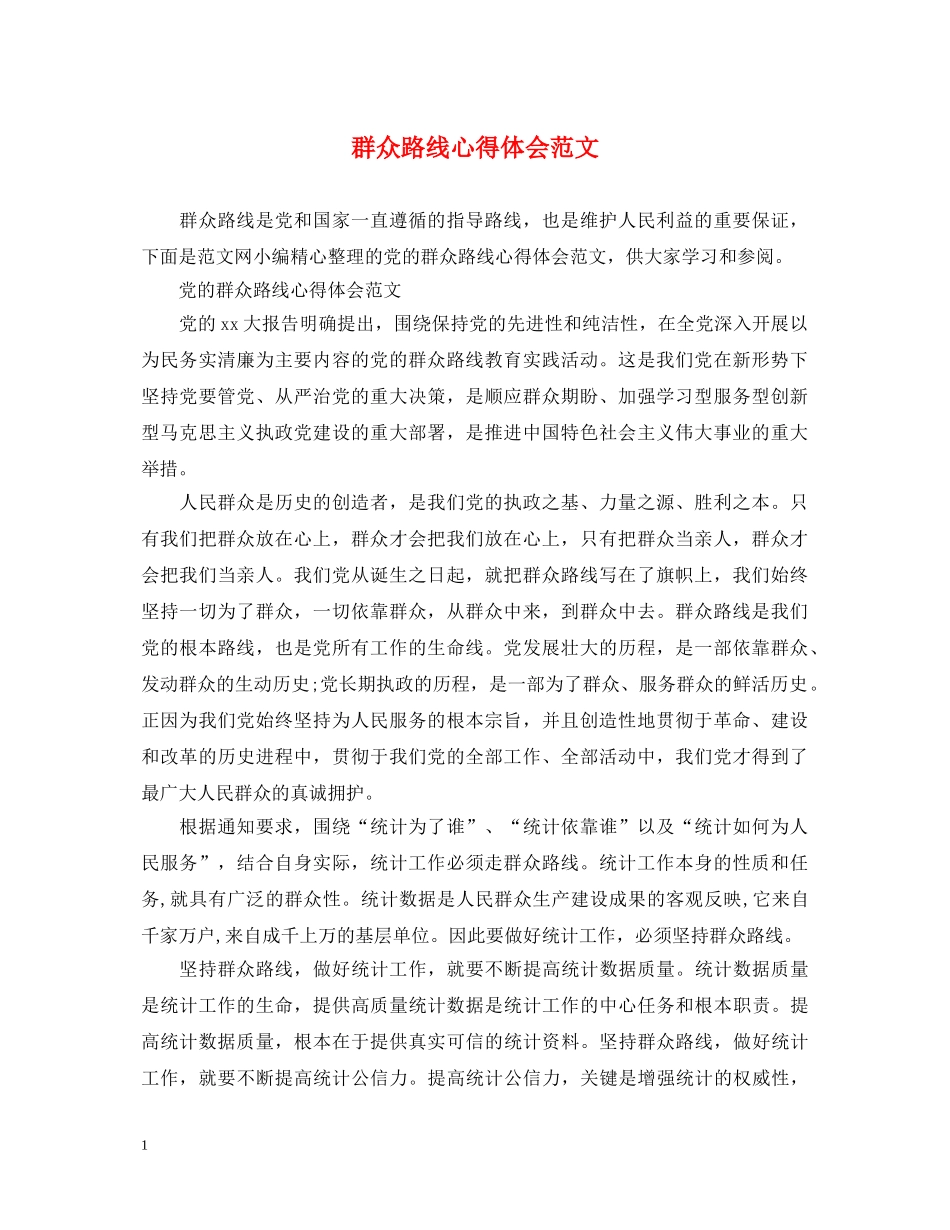 群众路线心得体会范文

群众路线是党和国家一直遵循的指导路线，也是维护人民利益的重要保证，下面是范文网小编精心整理的党的群众路线心得体会范文，供大家学习和参阅。

党的群众路线心得体会范文

党的xx大报告明确提出，围绕保持党的先进性和纯洁性，在全党深入开展以为民务实清廉为主要内容的党的群众路线教育实践活动。这是我们党在新形势下坚持党要管党、从严治党的重大决策，是顺应群众期盼、加强学习型服务型创新型马克思主义执政党建设的重大部署，是推进中国特色社会主义伟大事业的重大举措。

人民群众是历史的创造者，是我们党的执政之基、力量之源、胜利之本。只有我们把群众放在心上，群众才会把我们放在心上，只有把群众当亲人，群众才会把我们当亲人。我们党从诞生之日起，就把群众路线写在了旗帜上，我们始终坚持一切为了群众，一切依靠群众，从群众中来，到群众中去。群众路线是我们党的根本路线，也是党所有工作的生命线。党发展壮大的历程，是一部依靠群众、发动群众的生动历史;党长期执政的历程，是一部为了群众、服务群众的鲜活历史。正因为我们党始终坚持为人民服务的根本宗旨，并且创造性地贯彻于革命、建设和改革的历史进程中，贯彻于我们党的全部工作、全部活动中，我们党才得到了最广大人民群众的真诚拥护。

根据通知要求，围绕“统计为了谁”、“统计依靠谁”以及“统计如何为人民服务”，结合自身实际，统计工作必须走群众路线。统计工作本身的性质和任务,就具有广泛的群众性。统计数据是人民群众生产建设成果的客观反映,它来自千家万户,来自成千上万的基层单位。因此要做好统计工作，必须坚持群众路线。

坚持群众路线，做好统计工作，就要不断提高统计数据质量。统计数据质量是统计工作的生命，提供高质量统计数据是统计工作的中心任务和根本职责。提高统计数据质量，根本在于提供真实可信的统计资料。坚持群众路线，做好统计工作，就要不断提高统计公信力。提高统计公信力，关键是增强统计的权威性，

1